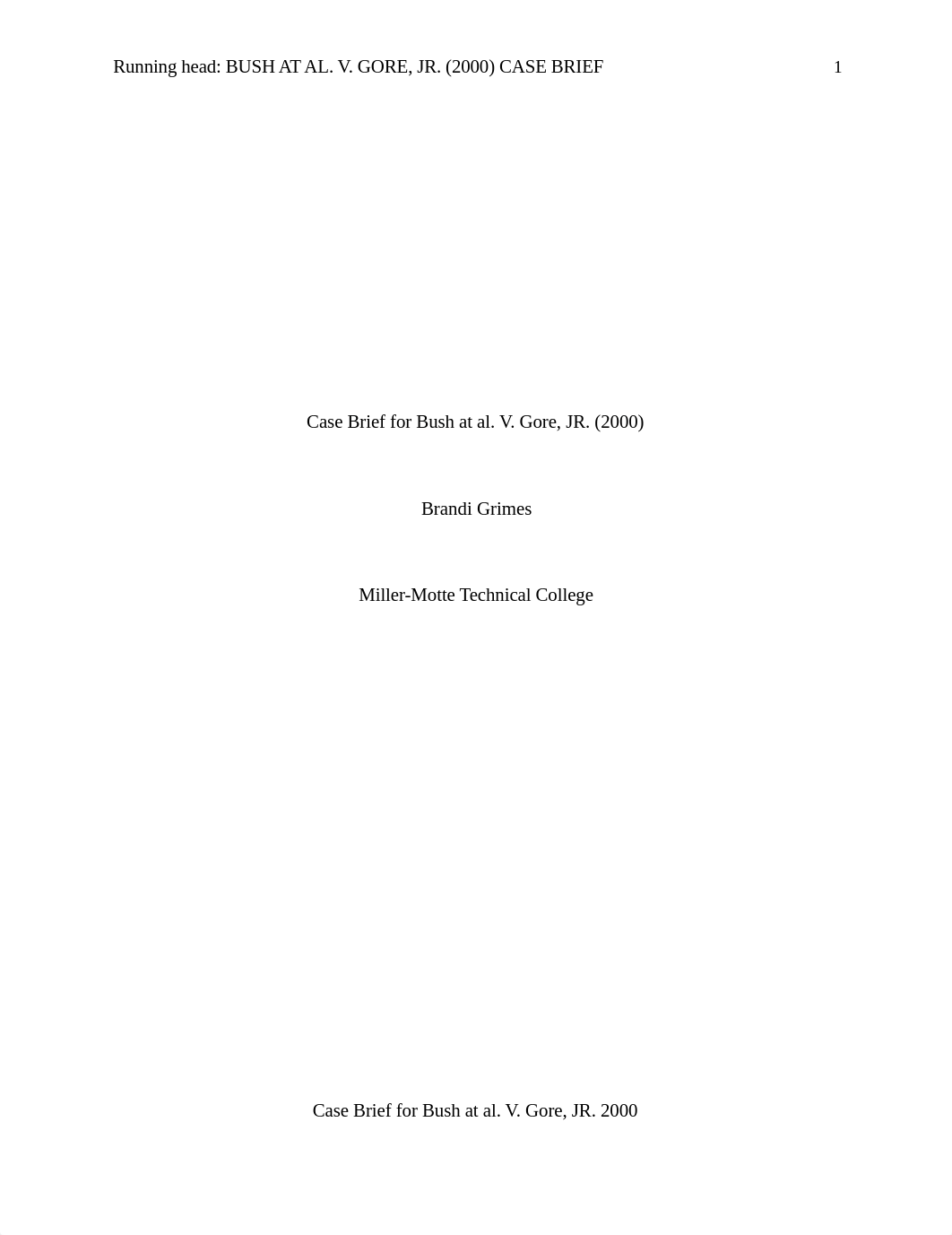 Running head: BUSH AT AL. V. GORE, JR. (2000) CASE BRIEF 1

Case Brief for Bush at al. V. Gore, JR. (2000)

Brandi Grimes

Miller-Motte Technical College

Case Brief for Bush at al. V. Gore, JR. 2000